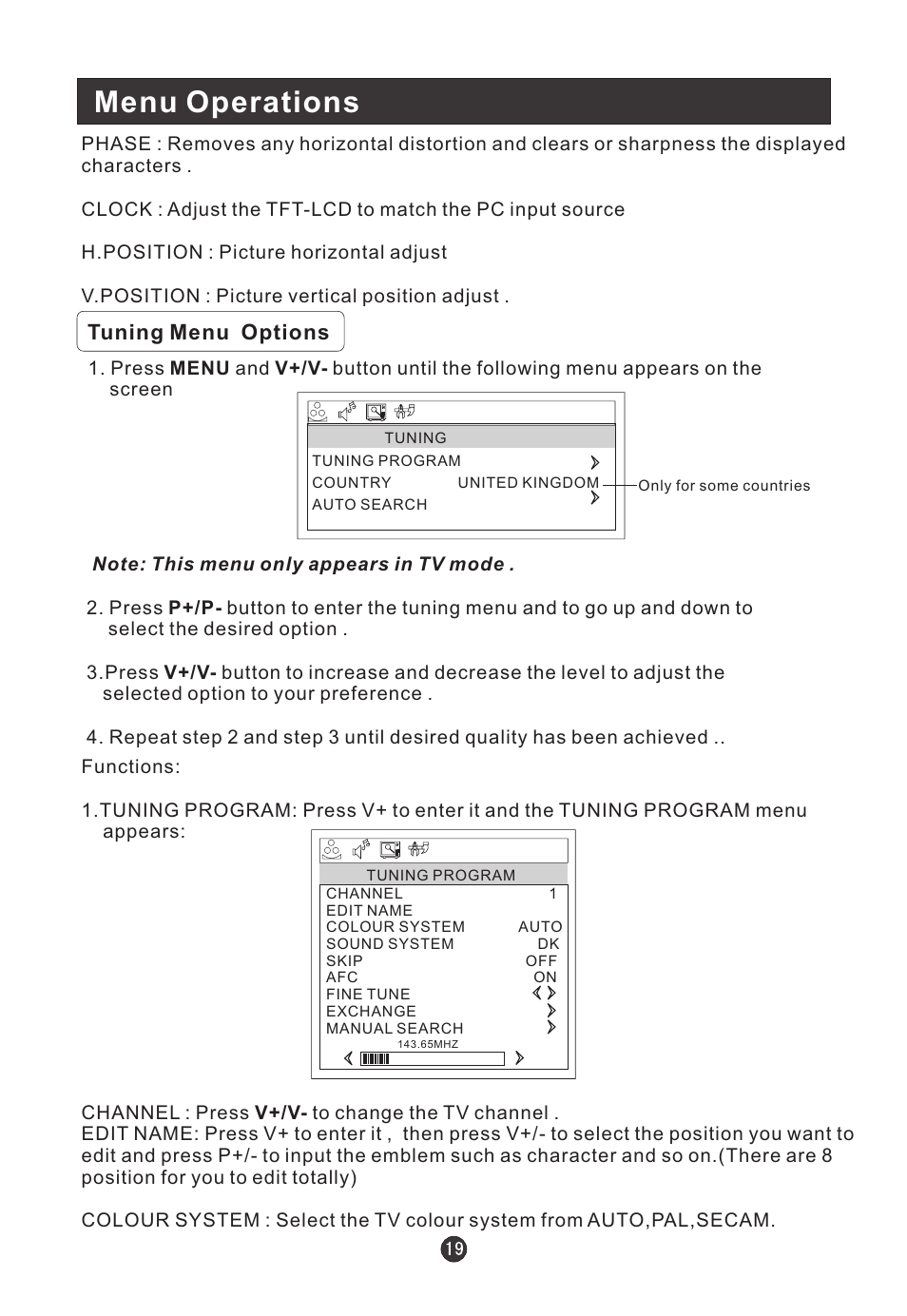 Menu Operations

PHASE : Removes any horizontal distortion and clears or sharpness the displayed characters .

CLOCK : Adjust the TFT-LCD to match the PC input source

H.POSITION : Picture horizontal adjust

V.POSITION : Picture vertical position adjust .

Tuning Menu Options

1. Press MENU and V+/V- button until the following menu appears on the screen

TUNING
TUNING PROGRAM
COUNTRY UNITED KINGDOM
AUTO SEARCH

Only for some countries

Note: This menu only appears in TV mode .

2. Press P+/P- button to enter the tuning menu and to go up and down to select the desired option .

3.Press V+/V- button to increase and decrease the level to adjust the selected option to your preference .

4. Repeat step 2 and step 3 until desired quality has been achieved ..

Functions:

1.TUNING PROGRAM: Press V+ to enter it and the TUNING PROGRAM menu appears:

TUNING PROGRAM
CHANNEL 1
EDIT NAME
COLOUR SYSTEM AUTO
SOUND SYSTEM DK
SKIP OFF
AFC ON
FINE TUNE
EXCHANGE
MANUAL SEARCH
143.65MHZ

CHANNEL : Press V+/V- to change the TV channel .
EDIT NAME: Press V+ to enter it , then press V+/- to select the position you want to edit and press P+/- to input the emblem such as character and so on.(There are 8 position for you to edit totally)

COLOUR SYSTEM : Select the TV colour system from AUTO,PAL,SECAM.

19